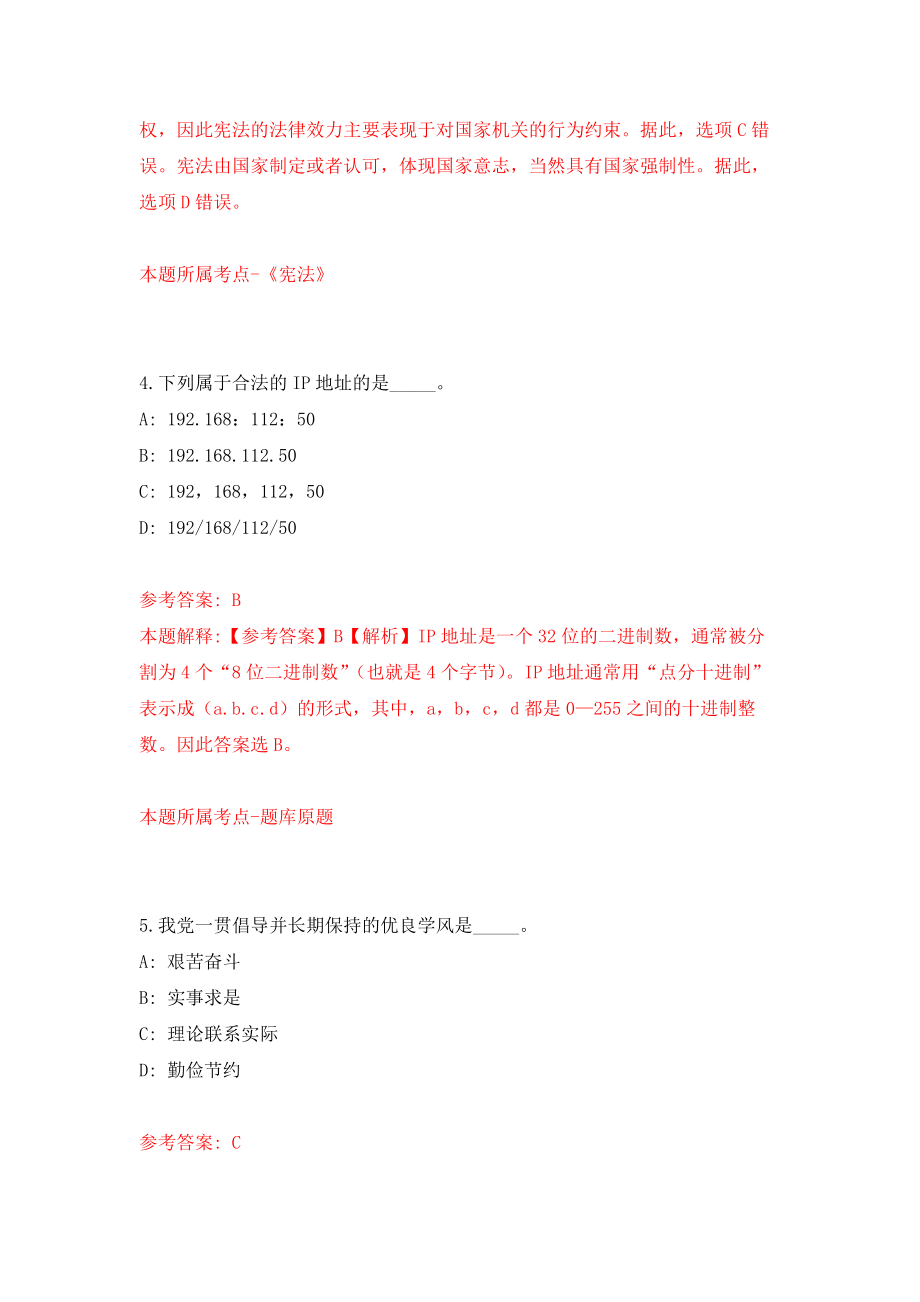 权，因此宪法的法律效力主要表现于对国家机关的行为约束。据此，选项C错误。宪法由国家制定或者认可，体现国家意志，当然具有国家强制性。据此，选项D错误。

本题所属考点-《宪法》

4.下列属于合法的IP地址的是_____。
A: 192.168：112：50
B: 192.168.112.50
C: 192，168，112，50
D: 192/168/112/50

参考答案: B
本题解释:【参考答案】B【解析】IP地址是一个32位的二进制数，通常被分割为4个“8位二进制数”(也就是4个字节)。IP地址通常用“点分十进制”表示成(a.b.c.d)的形式，其中，a，b，c，d都是0—255之间的十进制整数。因此答案选B。

本题所属考点-题库原题

5.我党一贯倡导并长期保持的优良学风是_____。
A: 艰苦奋斗
B: 实事求是
C: 理论联系实际
D: 勤俭节约

参考答案: C